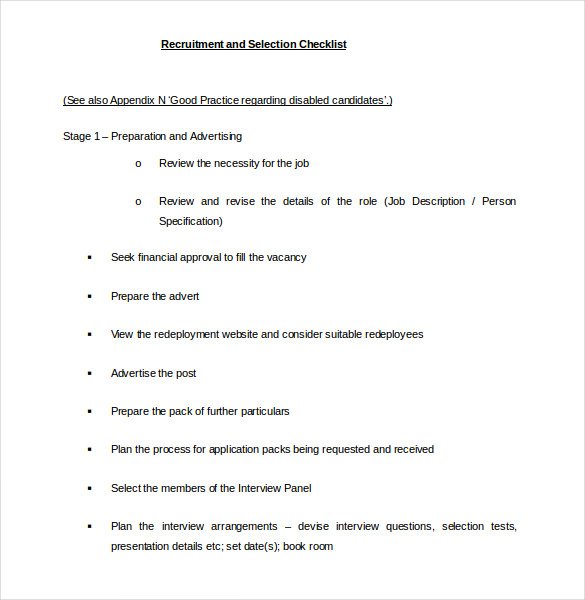 Recruitment and Selection Checklist

(See also Appendix N 'Good Practice regarding disabled candidates'.)

Stage 1 – Preparation and Advertising

o Review the necessity for the job

o Review and revise the details of the role (Job Description / Person Specification)

▪ Seek financial approval to fill the vacancy

▪ Prepare the advert

▪ View the redeployment website and consider suitable redeployees

▪ Advertise the post

▪ Prepare the pack of further particulars

▪ Plan the process for application packs being requested and received

▪ Select the members of the Interview Panel

▪ Plan the interview arrangements – devise interview questions, selection tests, presentation details etc; set date(s); book room